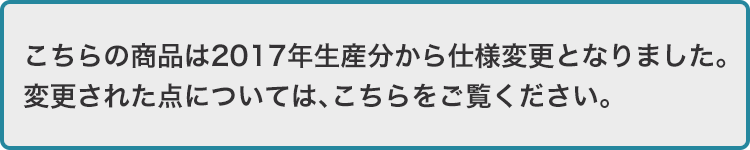 こちらの商品は2017年生産分から仕様変更となりました。
変更された点については、こちらをご覧ください。